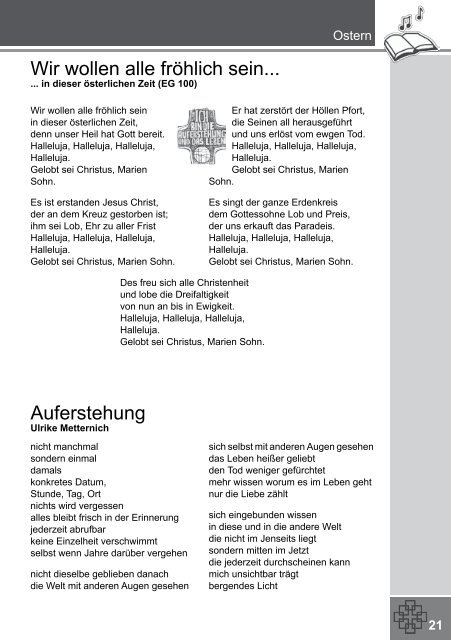 Ostern

Wir wollen alle fröhlich sein...
... in dieser österlichen Zeit (EG 100)

Wir wollen alle fröhlich sein
in dieser österlichen Zeit,
denn unser Heil hat Gott bereit.
Halleluja, Halleluja, Halleluja,
Halleluja.
Gelobt sei Christus, Marien
Sohn.

Es ist erstanden Jesus Christ,
der an dem Kreuz gestorben ist;
ihm sei Lob, Ehr zu aller Frist
Halleluja, Halleluja, Halleluja,
Halleluja.
Gelobt sei Christus, Marien Sohn.

ICH BIN DIE AUFERSTEHUNG UND DAS LEBEN

Er hat zerstört der Höllen Pfort,
die Seinen all herausgeführt
und uns erlöst vom ewgen Tod.
Halleluja, Halleluja, Halleluja,
Halleluja.
Gelobt sei Christus, Marien
Sohn.

Es singt der ganze Erdenkreis
dem Gottessohne Lob und Preis,
der uns erkauft das Paradeis.
Halleluja, Halleluja, Halleluja,
Halleluja.
Gelobt sei Christus, Marien Sohn.

Des freu sich alle Christenheit
und lobe die Dreifaltigkeit
von nun an bis in Ewigkeit.
Halleluja, Halleluja, Halleluja,
Halleluja.
Gelobt sei Christus, Marien Sohn.

Auferstehung
Ulrike Metternich

nicht manchmal
sondern einmal
damals
konkretes Datum,
Stunde, Tag, Ort
nichts wird vergessen
alles bleibt frisch in der Erinnerung
jederzeit abrufbar
keine Einzelheit verschwimmt
selbst wenn Jahre darüber vergehen

nicht dieselbe geblieben danach
die Welt mit anderen Augen gesehen

sich selbst mit anderen Augen gesehen
das Leben heißer geliebt
den Tod weniger gefürchtet
mehr wissen worum es im Leben geht
nur die Liebe zählt

sich eingebunden wissen
in diese und in die andere Welt
die nicht im Jenseits liegt
sondern mitten im Jetzt
die jederzeit durchscheinen kann
mich unsichtbar trägt
bergendes Licht

21